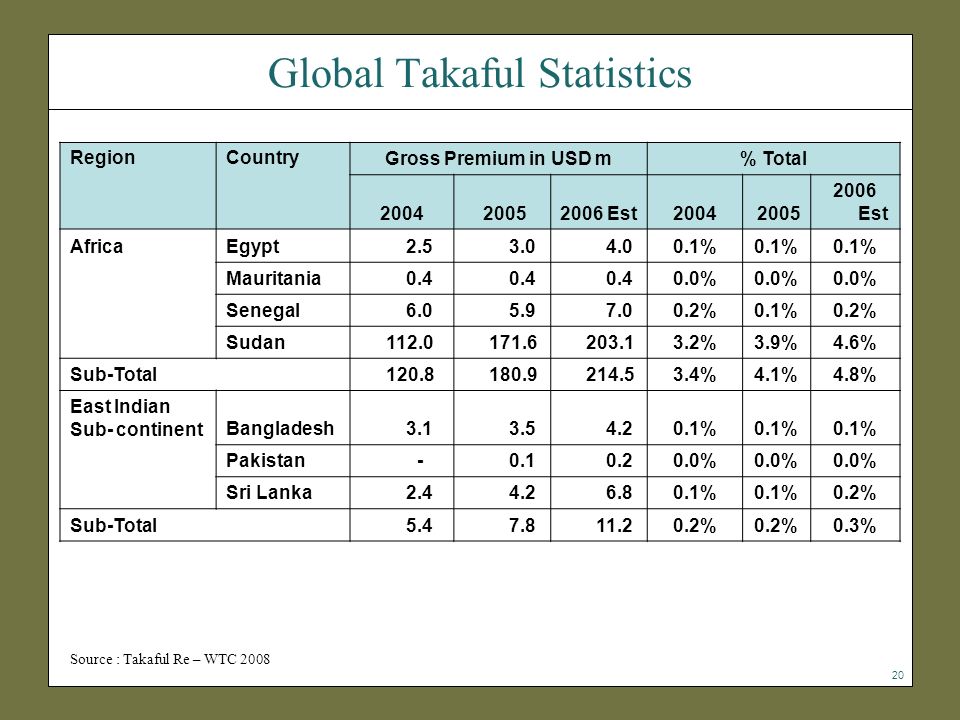 Global Takaful Statistics

| Region | Country | Gross Premium in USD m | | | % Total | | |
|---|---|---|---|---|---|---|---|
| | | 2004 | 2005 | 2006 Est | 2004 | 2005 | 2006 Est |
| Africa | Egypt | 2.5 | 3.0 | 4.0 | 0.1% | 0.1% | 0.1% |
| | Mauritania | 0.4 | 0.4 | 0.4 | 0.0% | 0.0% | 0.0% |
| | Senegal | 6.0 | 5.9 | 7.0 | 0.2% | 0.1% | 0.2% |
| | Sudan | 112.0 | 171.6 | 203.1 | 3.2% | 3.9% | 4.6% |
| Sub-Total | | 120.8 | 180.9 | 214.5 | 3.4% | 4.1% | 4.8% |
| East Indian Sub- continent | Bangladesh | 3.1 | 3.5 | 4.2 | 0.1% | 0.1% | 0.1% |
| | Pakistan | - | 0.1 | 0.2 | 0.0% | 0.0% | 0.0% |
| | Sri Lanka | 2.4 | 4.2 | 6.8 | 0.1% | 0.1% | 0.2% |
| Sub-Total | | 5.4 | 7.8 | 11.2 | 0.2% | 0.2% | 0.3% |

Source : Takaful Re – WTC 2008

20